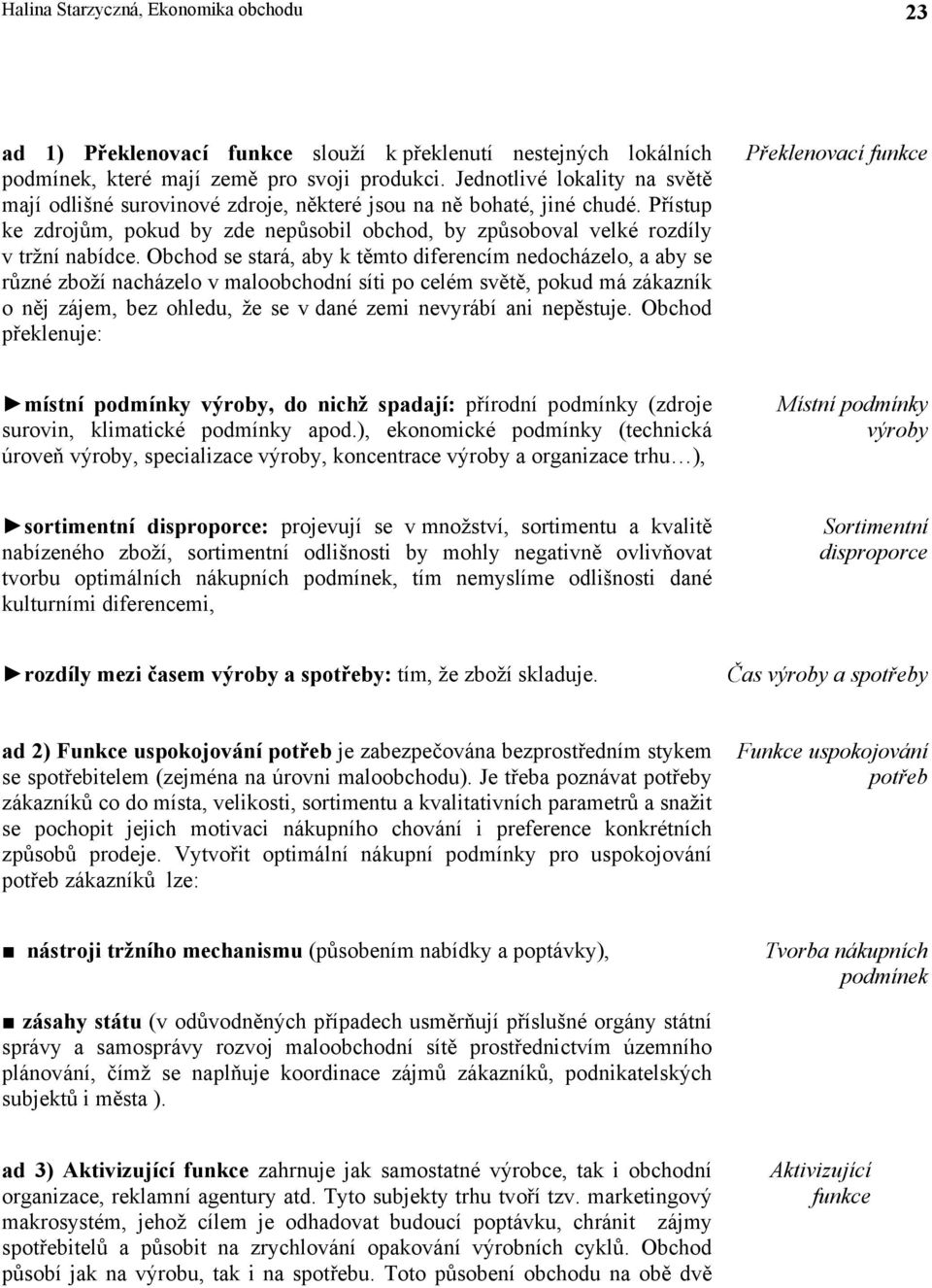 Halina Starzyczná, Ekonomika obchodu

23

ad 1) Překlenovací funkce slouží k překlenutí nestejných lokálních podmínek, které mají země pro svoji produkci. Jednotlivé lokality na světě mají odlišné surovinové zdroje, některé jsou na ně bohaté, jiné chudé. Přístup ke zdrojům, pokud by zde nepůsobil obchod, by způsoboval velké rozdíly v tržní nabídce. Obchod se stará, aby k těmto diferencím nedocházelo, a aby se různé zboží nacházelo v maloobchodní síti po celém světě, pokud má zákazník o něj zájem, bez ohledu, že se v dané zemi nevyrábí ani nepěstuje. Obchod překlenuje:

Překlenovací funkce

►místní podmínky výroby, do nichž spadají: přírodní podmínky (zdroje surovin, klimatické podmínky apod.), ekonomické podmínky (technická úroveň výroby, specializace výroby, koncentrace výroby a organizace trhu…),

Místní podmínky výroby

►sortimentní disproporce: projevují se v množství, sortimentu a kvalitě nabízeného zboží, sortimentní odlišnosti by mohly negativně ovlivňovat tvorbu optimálních nákupních podmínek, tím nemyslíme odlišnosti dané kulturními diferencemi,

Sortimentní disproporce

►rozdíly mezi časem výroby a spotřeby: tím, že zboží skladuje.

Čas výroby a spotřeby

ad 2) Funkce uspokojování potřeb je zabezpečována bezprostředním stykem se spotřebitelem (zejména na úrovni maloobchodu). Je třeba poznávat potřeby zákazníků co do místa, velikosti, sortimentu a kvalitativních parametrů a snažit se pochopit jejich motivaci nákupního chování i preference konkrétních způsobů prodeje. Vytvořit optimální nákupní podmínky pro uspokojování potřeb zákazníků lze:

Funkce uspokojování potřeb

■ nástroji tržního mechanismu (působením nabídky a poptávky),

Tvorba nákupních podmínek

■ zásahy státu (v odůvodněných případech usměrňují příslušné orgány státní správy a samosprávy rozvoj maloobchodní sítě prostřednictvím územního plánování, čímž se naplňuje koordinace zájmů zákazníků, podnikatelských subjektů i města ).

ad 3) Aktivizující funkce zahrnuje jak samostatné výrobce, tak i obchodní organizace, reklamní agentury atd. Tyto subjekty trhu tvoří tzv. marketingový makrosystém, jehož cílem je odhadovat budoucí poptávku, chránit zájmy spotřebitelů a působit na zrychlování opakování výrobních cyklů. Obchod působí jak na výrobu, tak i na spotřebu. Toto působení obchodu na obě dvě

Aktivizující funkce